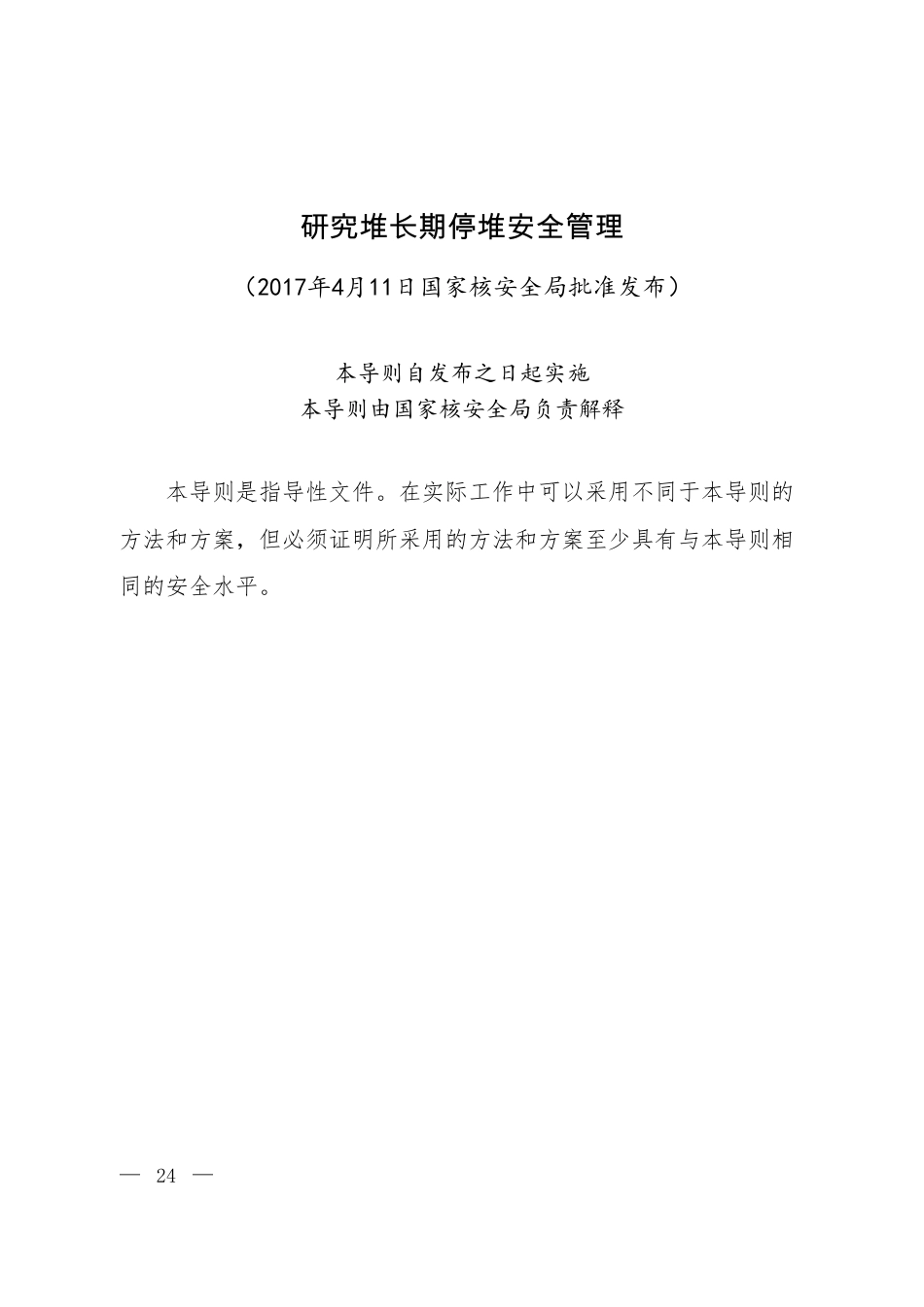 研究堆长期停堆安全管理

（2017年4月11日国家核安全局批准发布）

本导则自发布之日起实施
本导则由国家核安全局负责解释

本导则是指导性文件。在实际工作中可以采用不同于本导则的方法和方案，但必须证明所采用的方法和方案至少具有与本导则相同的安全水平。

— 24 —